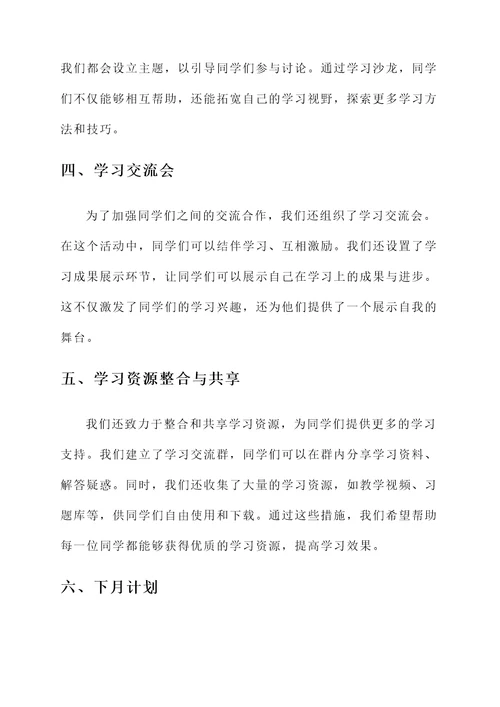 我们都会设立主题，以引导同学们参与讨论。通过学习沙龙，同学们不仅能够相互帮助，还能拓宽自己的学习视野，探索更多学习方法和技巧。

四、学习交流会

为了加强同学们之间的交流合作，我们还组织了学习交流会。在这个活动中，同学们可以结伴学习、互相激励。我们还设置了学习成果展示环节，让同学们可以展示自己在学习上的成果与进步。这不仅激发了同学们的学习兴趣，还为他们提供了一个展示自我的舞台。

五、学习资源整合与共享

我们还致力于整合和共享学习资源，为同学们提供更多的学习支持。我们建立了学习交流群，同学们可以在群内分享学习资料、解答疑惑。同时，我们还收集了大量的学习资源，如教学视频、习题库等，供同学们自由使用和下载。通过这些措施，我们希望帮助每一位同学都能够获得优质的学习资源，提高学习效果。

六、下月计划